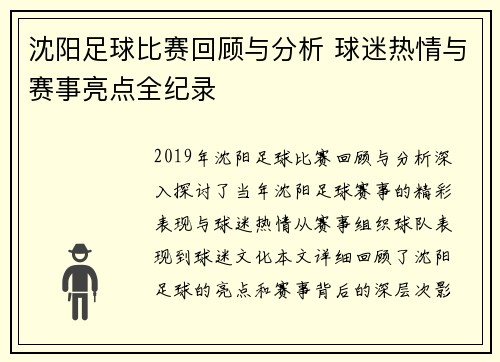 沈阳足球比赛回顾与分析 球迷热情与赛事亮点全纪录

2019年沈阳足球比赛回顾与分析深入探讨了当年沈阳足球赛事的精彩表现与球迷热情从赛事组织球队表现到球迷文化本文详细回顾了沈阳足球的亮点和赛事背后的深层次影